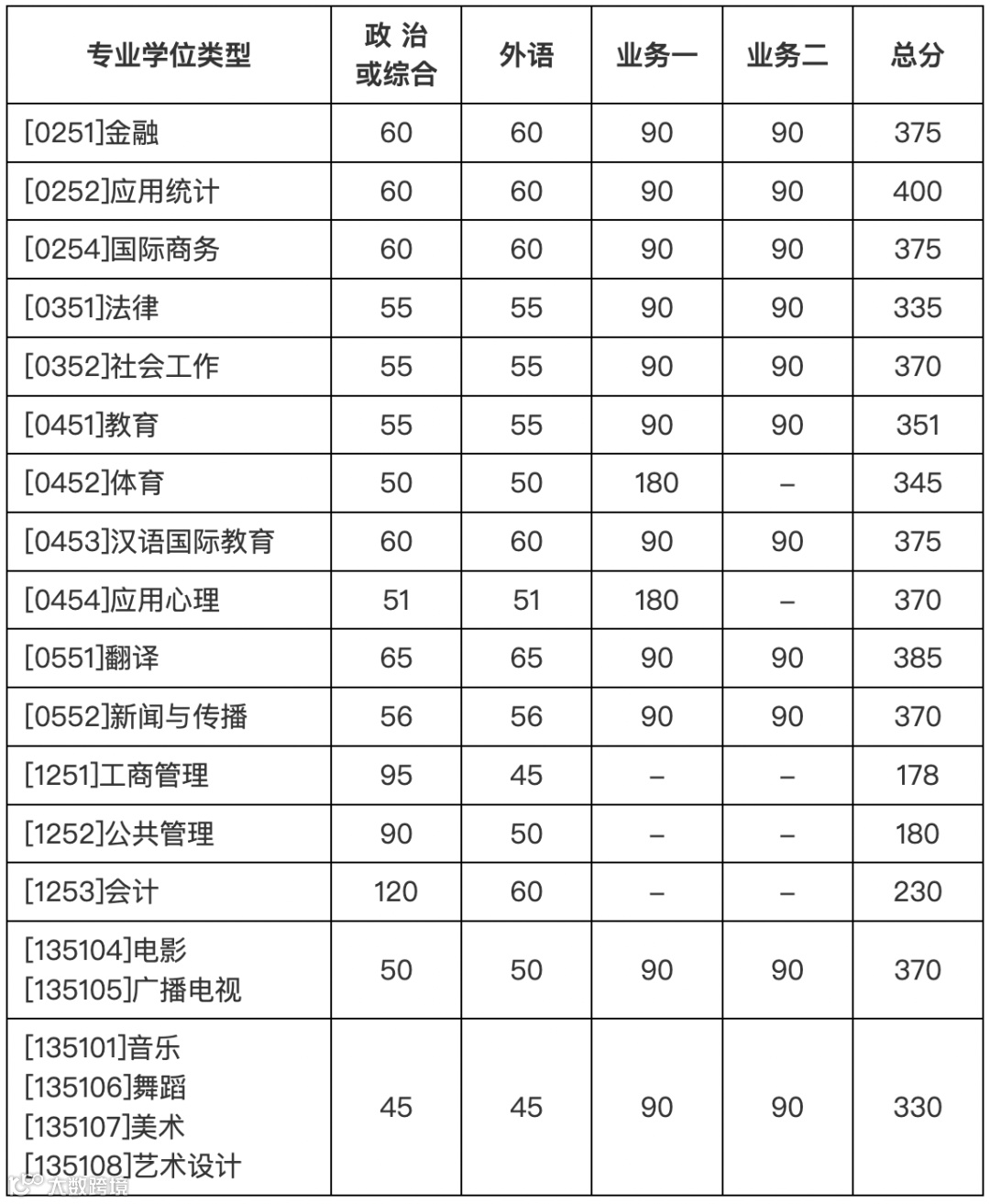 | 专业学位类型 | 政 治 或综合 | 外语 | 业务一 | 业务二 | 总分 |
|---|---|---|---|---|---|
| [0251]金融 | 60 | 60 | 90 | 90 | 375 |
| [0252]应用统计 | 60 | 60 | 90 | 90 | 400 |
| [0254]国际商务 | 60 | 60 | 90 | 90 | 375 |
| [0351]法律 | 55 | 55 | 90 | 90 | 335 |
| [0352]社会工作 | 55 | 55 | 90 | 90 | 370 |
| [0451]教育 | 55 | 55 | 90 | 90 | 351 |
| [0452]体育 | 50 | 50 | 180 | – | 345 |
| [0453]汉语国际教育 | 60 | 60 | 90 | 90 | 375 |
| [0454]应用心理 | 51 | 51 | 180 | – | 370 |
| [0551]翻译 | 65 | 65 | 90 | 90 | 385 |
| [0552]新闻与传播 | 56 | 56 | 90 | 90 | 370 |
| [1251]工商管理 | 95 | 45 | – | – | 178 |
| [1252]公共管理 | 90 | 50 | – | – | 180 |
| [1253]会计 | 120 | 60 | – | – | 230 |
| [135104]电影 [135105]广播电视 | 50 | 50 | 90 | 90 | 370 |
| [135101]音乐 [135106]舞蹈 [135107]美术 [135108]艺术设计 | 45 | 45 | 90 | 90 | 330 |

大数跨境